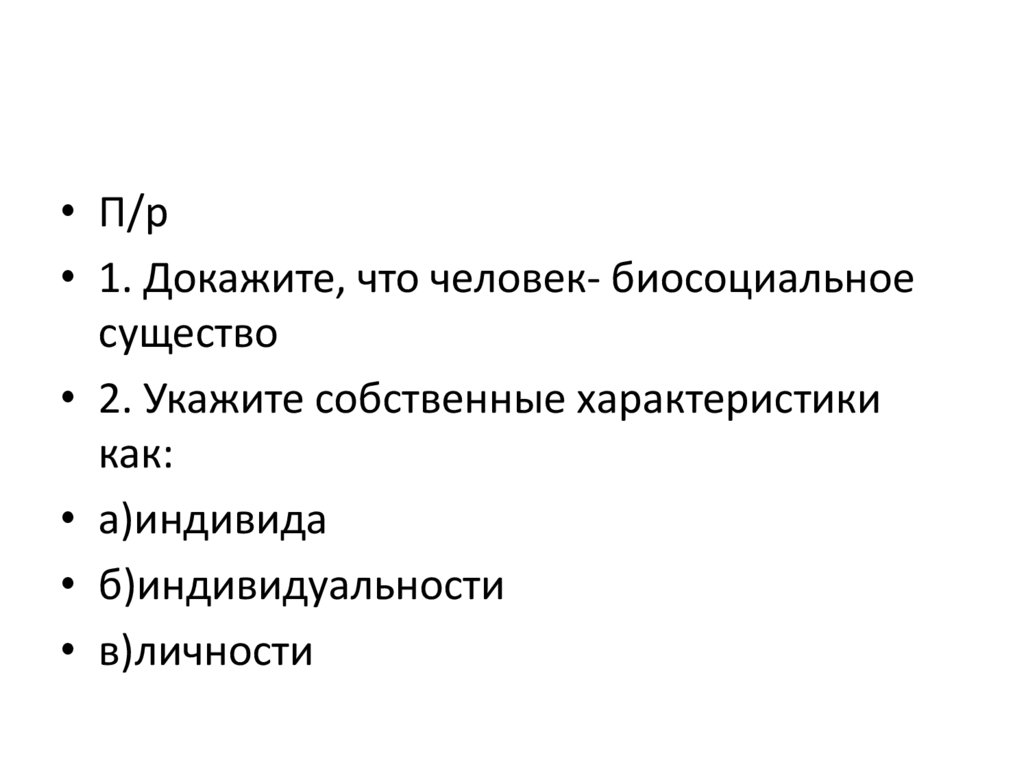 • П/р
• 1. Докажите, что человек- биосоциальное существо
• 2. Укажите собственные характеристики как:
• а)индивида
• б)индивидуальности
• в)личности